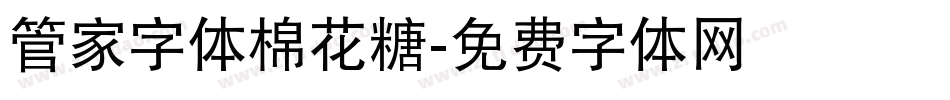 管家字体棉花糖-免费字体网